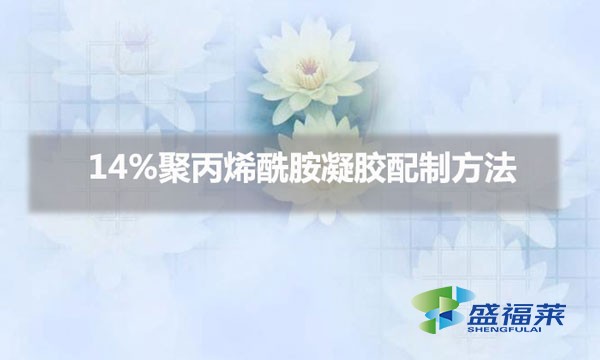 14%聚丙烯酰胺凝胶配制方法

盛福莱
SHENGFULAI